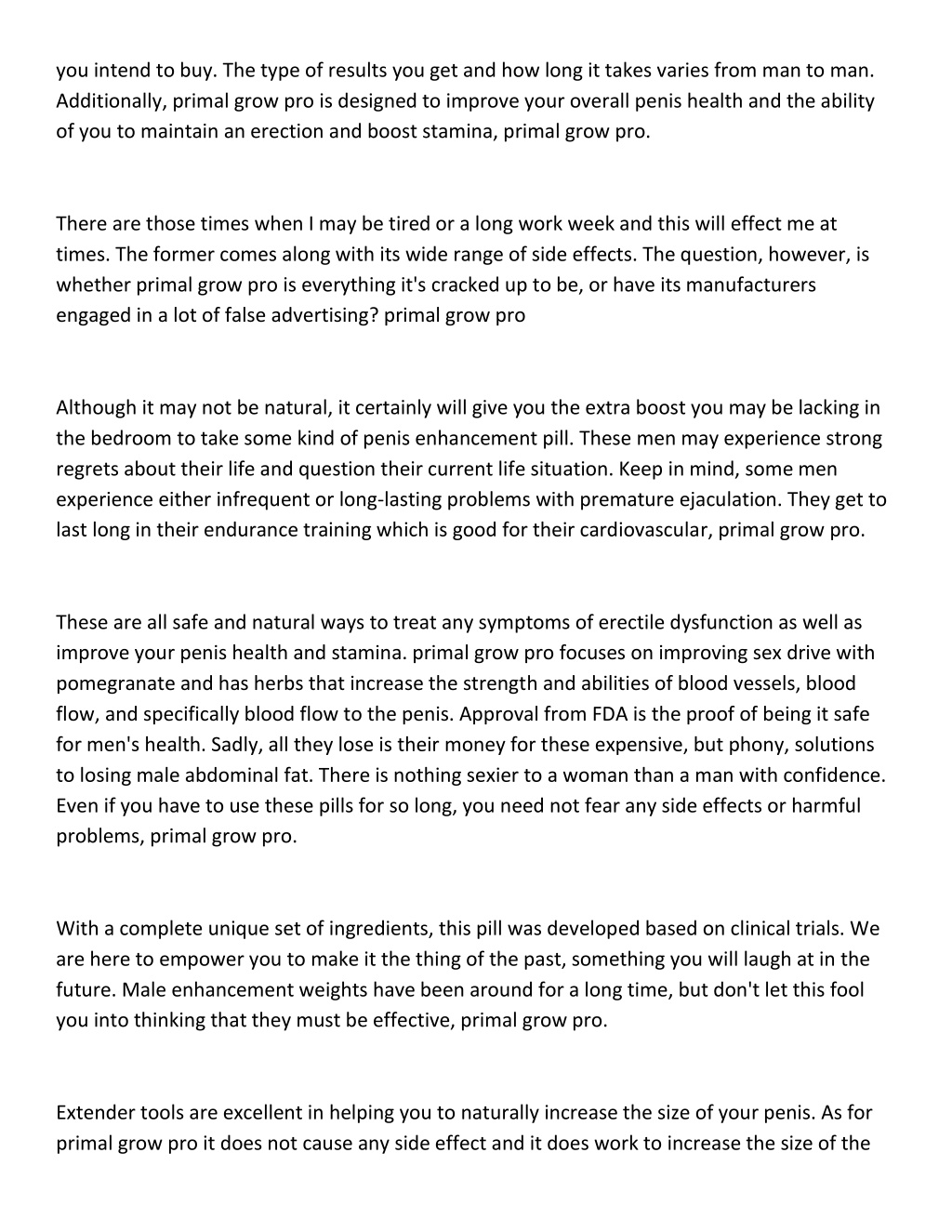 you intend to buy. The type of results you get and how long it takes varies from man to man. Additionally, primal grow pro is designed to improve your overall penis health and the ability of you to maintain an erection and boost stamina, primal grow pro.

There are those times when I may be tired or a long work week and this will effect me at times. The former comes along with its wide range of side effects. The question, however, is whether primal grow pro is everything it's cracked up to be, or have its manufacturers engaged in a lot of false advertising? primal grow pro

Although it may not be natural, it certainly will give you the extra boost you may be lacking in the bedroom to take some kind of penis enhancement pill. These men may experience strong regrets about their life and question their current life situation. Keep in mind, some men experience either infrequent or long-lasting problems with premature ejaculation. They get to last long in their endurance training which is good for their cardiovascular, primal grow pro.

These are all safe and natural ways to treat any symptoms of erectile dysfunction as well as improve your penis health and stamina. primal grow pro focuses on improving sex drive with pomegranate and has herbs that increase the strength and abilities of blood vessels, blood flow, and specifically blood flow to the penis. Approval from FDA is the proof of being it safe for men's health. Sadly, all they lose is their money for these expensive, but phony, solutions to losing male abdominal fat. There is nothing sexier to a woman than a man with confidence. Even if you have to use these pills for so long, you need not fear any side effects or harmful problems, primal grow pro.

With a complete unique set of ingredients, this pill was developed based on clinical trials. We are here to empower you to make it the thing of the past, something you will laugh at in the future. Male enhancement weights have been around for a long time, but don't let this fool you into thinking that they must be effective, primal grow pro.

Extender tools are excellent in helping you to naturally increase the size of your penis. As for primal grow pro it does not cause any side effect and it does work to increase the size of the